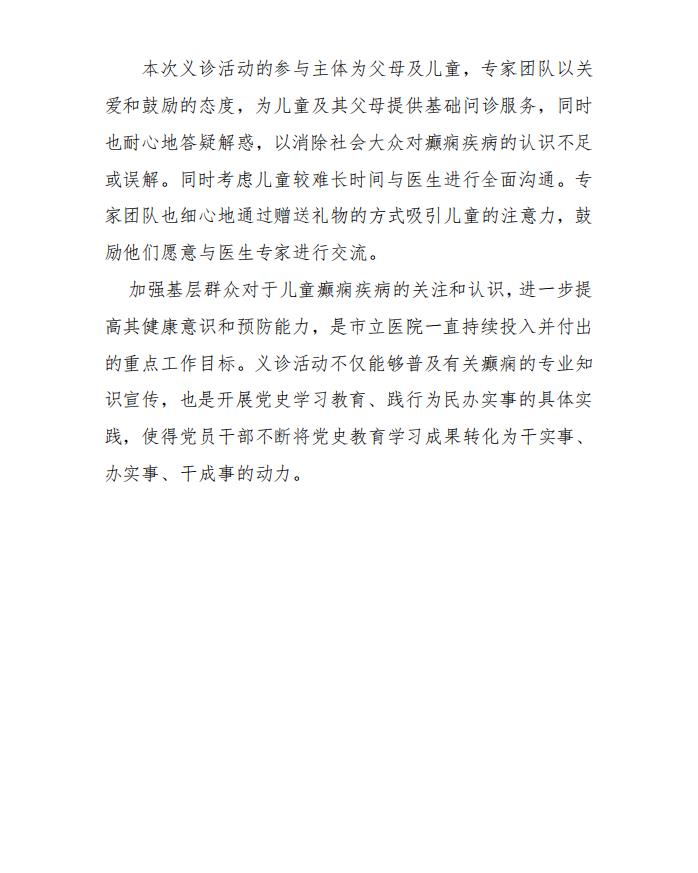 本次义诊活动的参与主体为父母及儿童，专家团队以关爱和鼓励的态度，为儿童及其父母提供基础问诊服务，同时也耐心地答疑解惑，以消除社会大众对癫痫疾病的认识不足或误解。同时考虑儿童较难长时间与医生进行全面沟通。专家团队也细心地通过赠送礼物的方式吸引儿童的注意力，鼓励他们愿意与医生专家进行交流。

加强基层群众对于儿童癫痫疾病的关注和认识，进一步提高其健康意识和预防能力，是市立医院一直持续投入并付出的重点工作目标。义诊活动不仅能够普及有关癫痫的专业知识宣传，也是开展党史学习教育、践行为民办实事的具体实践，使得党员干部不断将党史教育学习成果转化为干实事、办实事、干成事的动力。